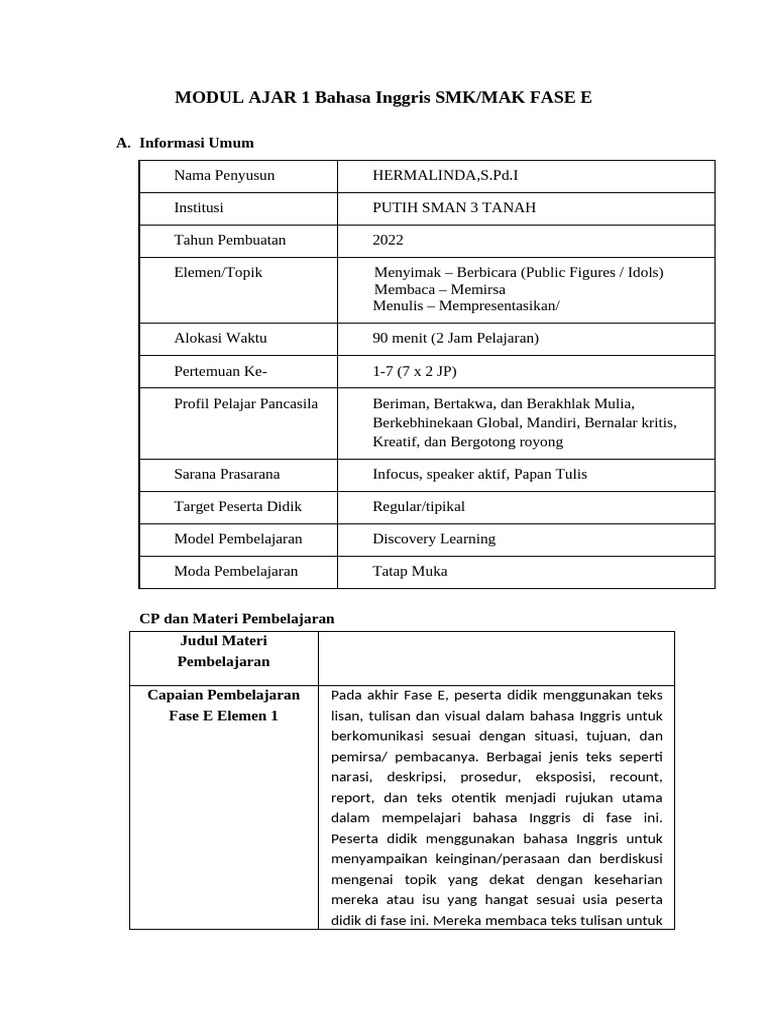 MODUL AJAR 1 Bahasa Inggris SMK/MAK FASE E

A. Informasi Umum

| Nama Penyusun | HERMALINDA,S.Pd.I |
|---|---|
| Institusi | PUTIH SMAN 3 TANAH |
| Tahun Pembuatan | 2022 |
| Elemen/Topik | Menyimak – Berbicara (Public Figures / Idols) Membaca – Memirsa Menulis – Mempresentasikan/ |
| Alokasi Waktu | 90 menit (2 Jam Pelajaran) |
| Pertemuan Ke- | 1-7 (7 x 2 JP) |
| Profil Pelajar Pancasila | Beriman, Bertakwa, dan Berakhlak Mulia, Berkebhinekaan Global, Mandiri, Bernalar kritis, Kreatif, dan Bergotong royong |
| Sarana Prasarana | Infocus, speaker aktif, Papan Tulis |
| Target Peserta Didik | Regular/tipikal |
| Model Pembelajaran | Discovery Learning |
| Moda Pembelajaran | Tatap Muka |

CP dan Materi Pembelajaran

| Judul Materi Pembelajaran | |
|---|---|
| Capaian Pembelajaran Fase E Elemen 1 | Pada akhir Fase E, peserta didik menggunakan teks lisan, tulisan dan visual dalam bahasa Inggris untuk berkomunikasi sesuai dengan situasi, tujuan, dan pemirsa/ pembacanya. Berbagai jenis teks seperti narasi, deskripsi, prosedur, eksposisi, recount, report, dan teks otentik menjadi rujukan utama dalam mempelajari bahasa Inggris di fase ini. Peserta didik menggunakan bahasa Inggris untuk menyampaikan keinginan/perasaan dan berdiskusi mengenai topik yang dekat dengan keseharian mereka atau isu yang hangat sesuai usia peserta didik di fase ini. Mereka membaca teks tulisan untuk |